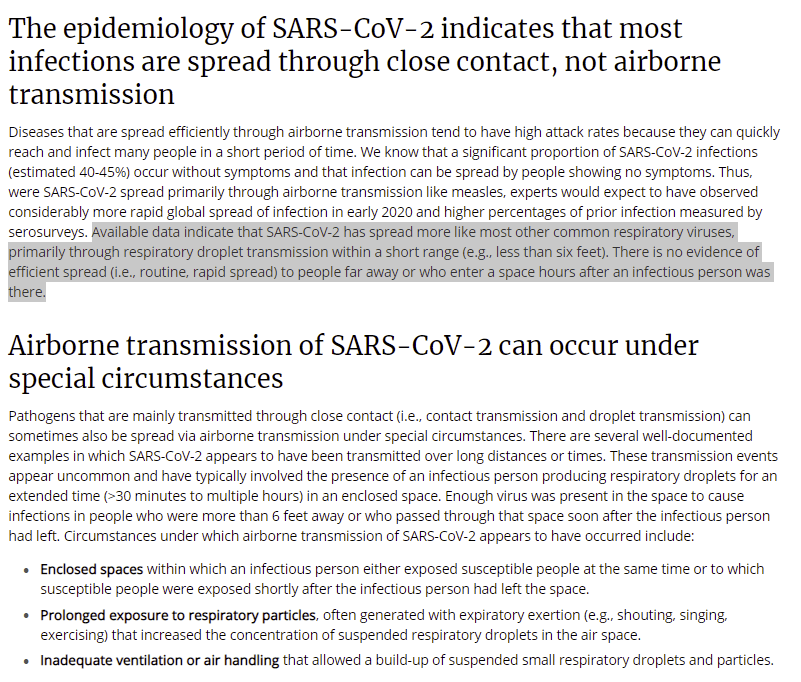 The epidemiology of SARS-CoV-2 indicates that most infections are spread through close contact, not airborne transmission

Diseases that are spread efficiently through airborne transmission tend to have high attack rates because they can quickly reach and infect many people in a short period of time. We know that a significant proportion of SARS-CoV-2 infections (estimated 40-45%) occur without symptoms and that infection can be spread by people showing no symptoms. Thus, were SARS-CoV-2 spread primarily through airborne transmission like measles, experts would expect to have observed considerably more rapid global spread of infection in early 2020 and higher percentages of prior infection measured by serosurveys. Available data indicate that SARS-CoV-2 has spread more like most other common respiratory viruses, primarily through respiratory droplet transmission within a short range (e.g., less than six feet). There is no evidence of efficient spread (i.e., routine, rapid spread) to people far away or who enter a space hours after an infectious person was there.

Airborne transmission of SARS-CoV-2 can occur under special circumstances

Pathogens that are mainly transmitted through close contact (i.e., contact transmission and droplet transmission) can sometimes also be spread via airborne transmission under special circumstances. There are several well-documented examples in which SARS-CoV-2 appears to have been transmitted over long distances or times. These transmission events appear uncommon and have typically involved the presence of an infectious person producing respiratory droplets for an extended time (>30 minutes to multiple hours) in an enclosed space. Enough virus was present in the space to cause infections in people who were more than 6 feet away or who passed through that space soon after the infectious person had left. Circumstances under which airborne transmission of SARS-CoV-2 appears to have occurred include:

• Enclosed spaces within which an infectious person either exposed susceptible people at the same time or to which susceptible people were exposed shortly after the infectious person had left the space.
• Prolonged exposure to respiratory particles, often generated with expiratory exertion (e.g., shouting, singing, exercising) that increased the concentration of suspended respiratory droplets in the air space.
• Inadequate ventilation or air handling that allowed a build-up of suspended small respiratory droplets and particles.